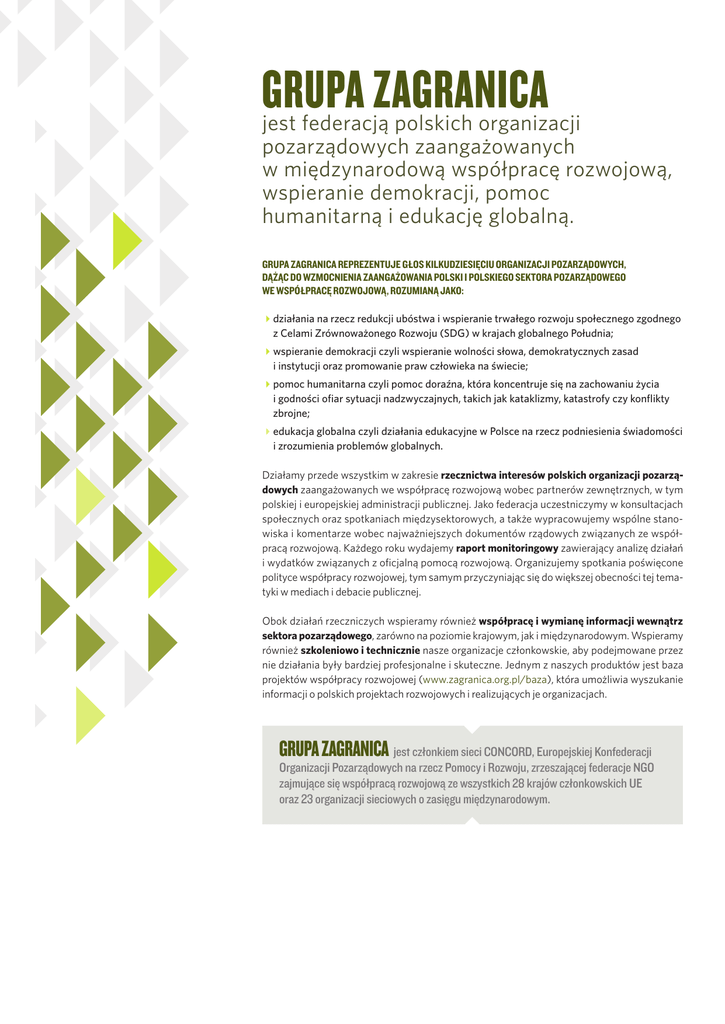 GRUPA ZAGRANICA
jest federacją polskich organizacji pozarządowych zaangażowanych w międzynarodową współpracę rozwojową, wspieranie demokracji, pomoc humanitarną i edukację globalną.

GRUPA ZAGRANICA REPREZENTUJE GŁOS KILKUDZIESIĘCIU ORGANIZACJI POZARZĄDOWYCH, DĄŻĄC DO WZMOCNIENIA ZAANGAŻOWANIA POLSKI I POLSKIEGO SEKTORA POZARZĄDOWEGO WE WSPÓŁPRACĘ ROZWOJOWĄ, ROZUMIANĄ JAKO:

działania na rzecz redukcji ubóstwa i wspieranie trwałego rozwoju społecznego zgodnego z Celami Zrównoważonego Rozwoju (SDG) w krajach globalnego Południa;

wspieranie demokracji czyli wspieranie wolności słowa, demokratycznych zasad i instytucji oraz promowanie praw człowieka na świecie;

pomoc humanitarna czyli pomoc doraźna, która koncentruje się na zachowaniu życia i godności ofiar sytuacji nadzwyczajnych, takich jak kataklizmy, katastrofy czy konflikty zbrojne;

edukacja globalna czyli działania edukacyjne w Polsce na rzecz podniesienia świadomości i zrozumienia problemów globalnych.

Działamy przede wszystkim w zakresie rzecznictwa interesów polskich organizacji pozarządowych zaangażowanych we współpracę rozwojową wobec partnerów zewnętrznych, w tym polskiej i europejskiej administracji publicznej. Jako federacja uczestniczymy w konsultacjach społecznych oraz spotkaniach międzysektorowych, a także wypracowujemy wspólne stanowiska i komentarze wobec najważniejszych dokumentów rządowych związanych ze współpracą rozwojową. Każdego roku wydajemy raport monitoringowy zawierający analizę działań i wydatków związanych z oficjalną pomocą rozwojową. Organizujemy spotkania poświęcone polityce współpracy rozwojowej, tym samym przyczyniając się do większej obecności tej tematyki w mediach i debacie publicznej.

Obok działań rzeczniczych wspieramy również współpracę i wymianę informacji wewnątrz sektora pozarządowego, zarówno na poziomie krajowym, jak i międzynarodowym. Wspieramy również szkoleniowo i technicznie nasze organizacje członkowskie, aby podejmowane przez nie działania były bardziej profesjonalne i skuteczne. Jednym z naszych produktów jest baza projektów współpracy rozwojowej (www.zagranica.org.pl/baza), która umożliwia wyszukanie informacji o polskich projektach rozwojowych i realizujących je organizacjach.

GRUPA ZAGRANICA jest członkiem sieci CONCORD, Europejskiej Konfederacji Organizacji Pozarządowych na rzecz Pomocy i Rozwoju, zrzeszającej federacje NGO zajmujące się współpracą rozwojową ze wszystkich 28 krajów członkowskich UE oraz 23 organizacji sieciowych o zasięgu międzynarodowym.